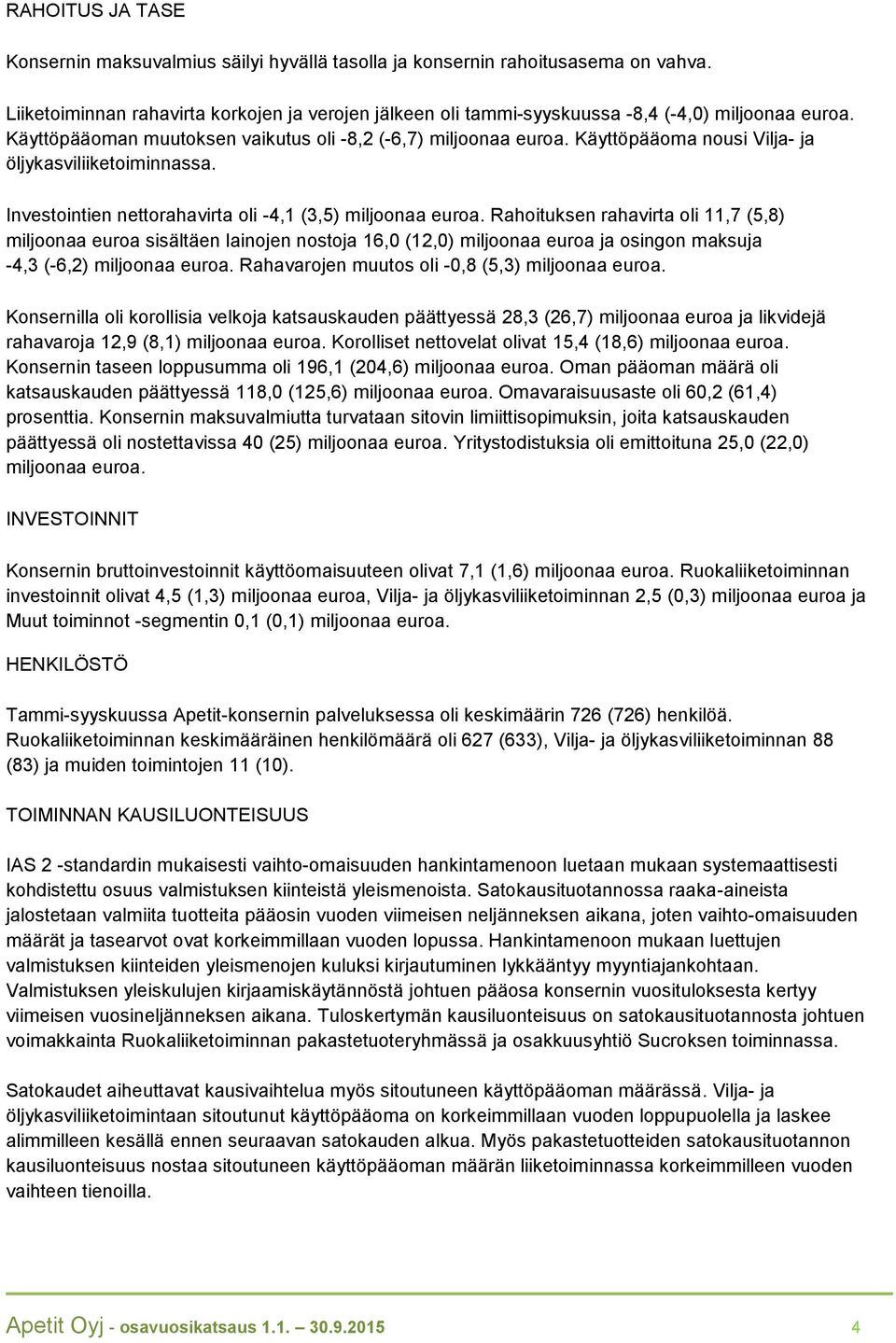 RAHOITUS JA TASE

Konsernin maksuvalmius säilyi hyvällä tasolla ja konsernin rahoitusasema on vahva.

Liiketoiminnan rahavirta korkojen ja verojen jälkeen oli tammi-syyskuussa -8,4 (-4,0) miljoonaa euroa. Käyttöpääoman muutoksen vaikutus oli -8,2 (-6,7) miljoonaa euroa. Käyttöpääoma nousi Vilja- ja öljykasviliiketoiminnassa.

Investointien nettorahavirta oli -4,1 (3,5) miljoonaa euroa. Rahoituksen rahavirta oli 11,7 (5,8) miljoonaa euroa sisältäen lainojen nostoja 16,0 (12,0) miljoonaa euroa ja osingon maksuja -4,3 (-6,2) miljoonaa euroa. Rahavarojen muutos oli -0,8 (5,3) miljoonaa euroa.

Konsernilla oli korollisia velkoja katsauskauden päättyessä 28,3 (26,7) miljoonaa euroa ja likvidejä rahavaroja 12,9 (8,1) miljoonaa euroa. Korolliset nettovelat olivat 15,4 (18,6) miljoonaa euroa. Konsernin taseen loppusumma oli 196,1 (204,6) miljoonaa euroa. Oman pääoman määrä oli katsauskauden päättyessä 118,0 (125,6) miljoonaa euroa. Omavaraisuusaste oli 60,2 (61,4) prosenttia. Konsernin maksuvalmiutta turvataan sitovin limiittisopimuksin, joita katsauskauden päättyessä oli nostettavissa 40 (25) miljoonaa euroa. Yritystodistuksia oli emittoituna 25,0 (22,0) miljoonaa euroa.

INVESTOINNIT

Konsernin bruttoinvestoinnit käyttöomaisuuteen olivat 7,1 (1,6) miljoonaa euroa. Ruokaliiketoiminnan investoinnit olivat 4,5 (1,3) miljoonaa euroa, Vilja- ja öljykasviliiketoiminnan 2,5 (0,3) miljoonaa euroa ja Muut toiminnot -segmentin 0,1 (0,1) miljoonaa euroa.

HENKILÖSTÖ

Tammi-syyskuussa Apetit-konsernin palveluksessa oli keskimäärin 726 (726) henkilöä. Ruokaliiketoiminnan keskimääräinen henkilömäärä oli 627 (633), Vilja- ja öljykasviliiketoiminnan 88 (83) ja muiden toimintojen 11 (10).

TOIMINNAN KAUSILUONTEISUUS

IAS 2 -standardin mukaisesti vaihto-omaisuuden hankintamenoon luetaan mukaan systemaattisesti kohdistettu osuus valmistuksen kiinteistä yleismenoista. Satokausituotannossa raaka-aineista jalostetaan valmiita tuotteita pääosin vuoden viimeisen neljänneksen aikana, joten vaihto-omaisuuden määrät ja tasearvot ovat korkeimmillaan vuoden lopussa. Hankintamenoon mukaan luettujen valmistuksen kiinteiden yleismenojen kuluksi kirjautuminen lykkääntyy myyntiajankohtaan. Valmistuksen yleiskulujen kirjaamiskäytännöstä johtuen pääosa konsernin vuosituloksesta kertyy viimeisen vuosineljänneksen aikana. Tuloskertymän kausiluonteisuus on satokausituotannosta johtuen voimakkainta Ruokaliiketoiminnan pakastetuoteryhmässä ja osakkuusyhtiö Sucroksen toiminnassa.

Satokaudet aiheuttavat kausivaihtelua myös sitoutuneen käyttöpääoman määrässä. Vilja- ja öljykasviliiketoimintaan sitoutunut käyttöpääoma on korkeimmillaan vuoden loppupuolella ja laskee alimmilleen kesällä ennen seuraavan satokauden alkua. Myös pakastetuotteiden satokausituotannon kausiluonteisuus nostaa sitoutuneen käyttöpääoman määrän liiketoiminnassa korkeimmilleen vuoden vaihteen tienoilla.

Apetit Oyj - osavuosikatsaus 1.1. – 30.9.2015 4